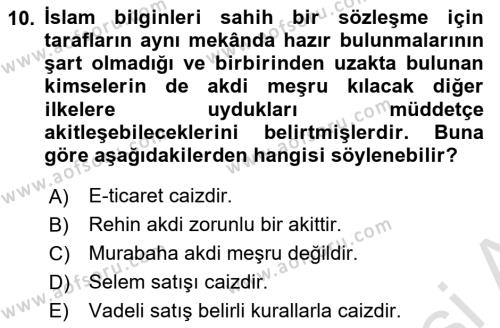 10. İslam bilginleri sahih bir sözleşme için tarafların aynı mekânda hazır bulunmalarının şart olmadığı ve birbirinden uzakta bulunan kimselerin de akdi meşru kılacak diğer ilkelere uydukları müddetçe akitleşebileceklerini belirtmişlerdir. Buna göre aşağıdakilerden hangisi söylenebilir?

A) E-ticaret caizdir.
B) Rehin akdi zorunlu bir akittir.
C) Murabaha akdi meşru değildir.
D) Selem satışı caizdir.
E) Vadeli satış belirli kurallarla caizdir.

www.aofsoru.com